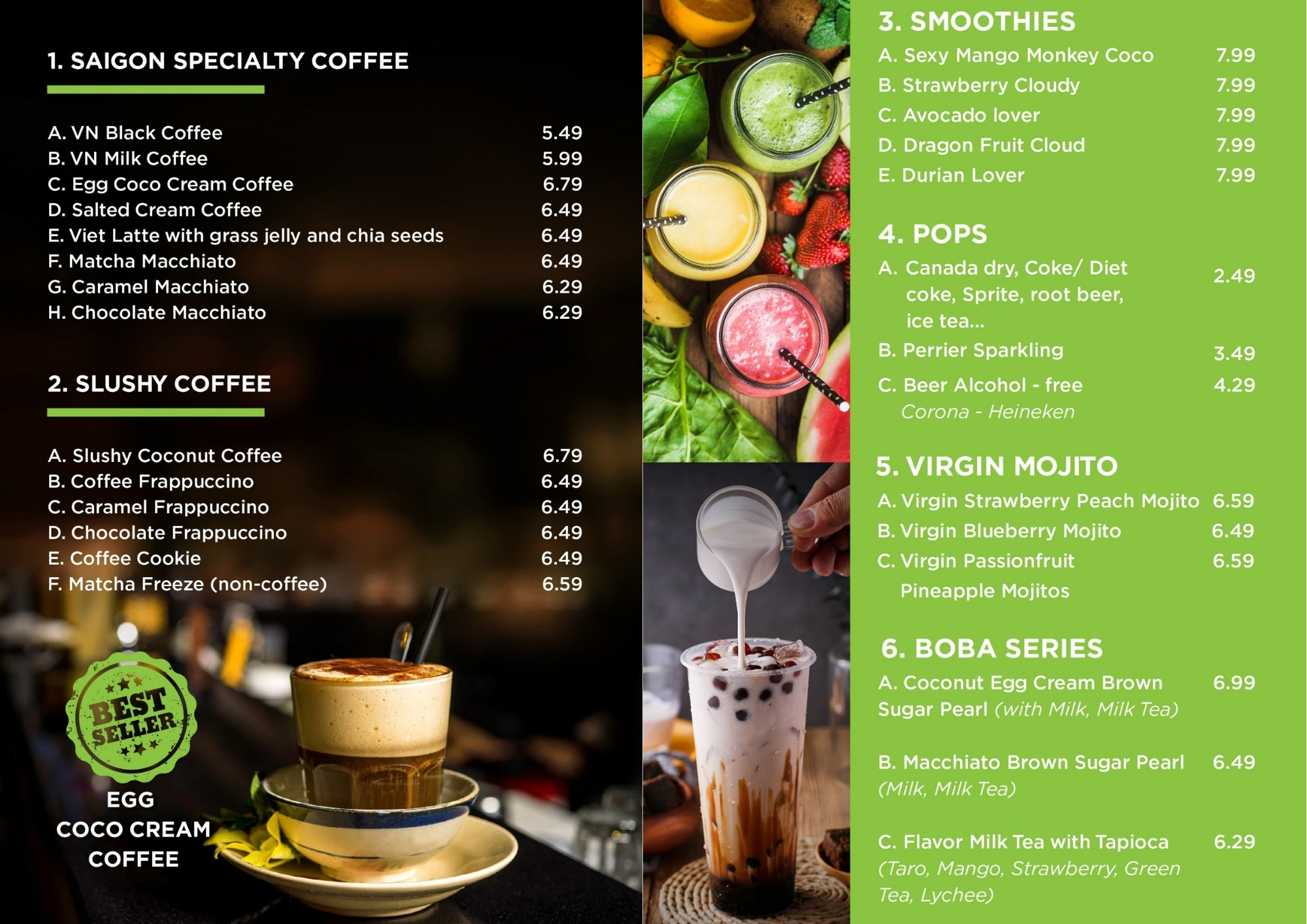 1. SAIGON SPECIALTY COFFEE

A. VN Black Coffee 5.49
B. VN Milk Coffee 5.99
C. Egg Coco Cream Coffee 6.79
D. Salted Cream Coffee 6.49
E. Viet Latte with grass jelly and chia seeds 6.49
F. Matcha Macchiato 6.49
G. Caramel Macchiato 6.29
H. Chocolate Macchiato 6.29

2. SLUSHY COFFEE

A. Slushy Coconut Coffee 6.79
B. Coffee Frappuccino 6.49
C. Caramel Frappuccino 6.49
D. Chocolate Frappuccino 6.49
E. Coffee Cookie 6.49
F. Matcha Freeze (non-coffee) 6.59

BEST SELLER

EGG
COCO CREAM
COFFEE

3. SMOOTHIES
A. Sexy Mango Monkey Coco 7.99
B. Strawberry Cloudy 7.99
C. Avocado lover 7.99
D. Dragon Fruit Cloud 7.99
E. Durian Lover 7.99

4. POPS
A. Canada dry, Coke/ Diet coke, Sprite, root beer, ice tea... 2.49
B. Perrier Sparkling 3.49
C. Beer Alcohol - free 4.29
Corona - Heineken

5. VIRGIN MOJITO
A. Virgin Strawberry Peach Mojito 6.59
B. Virgin Blueberry Mojito 6.49
C. Virgin Passionfruit Pineapple Mojitos 6.59

6. BOBA SERIES
A. Coconut Egg Cream Brown Sugar Pearl (with Milk, Milk Tea) 6.99

B. Macchiato Brown Sugar Pearl (Milk, Milk Tea) 6.49

C. Flavor Milk Tea with Tapioca (Taro, Mango, Strawberry, Green Tea, Lychee) 6.29